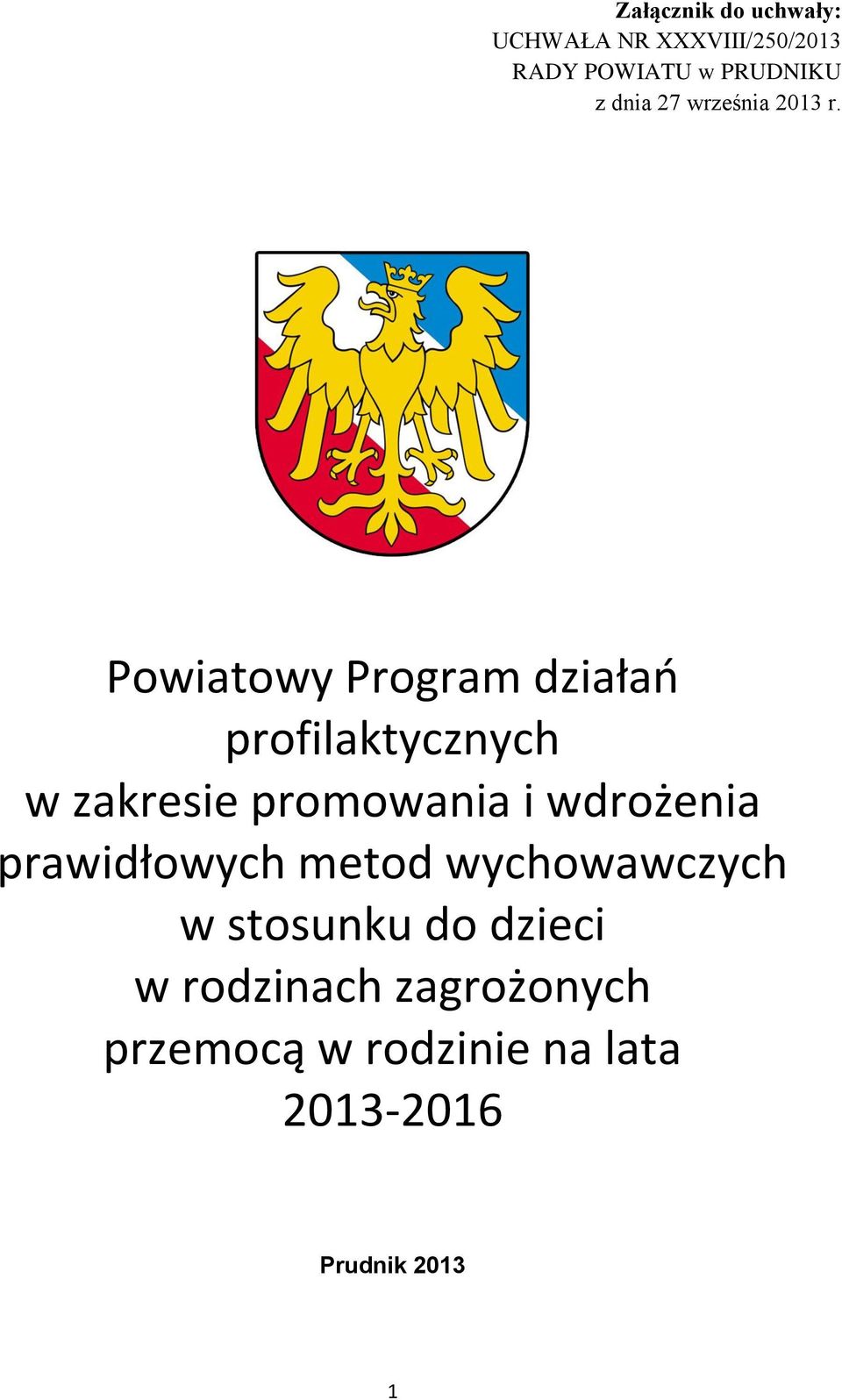 Załącznik do uchwały:
UCHWAŁA NR XXXVIII/250/2013
RADY POWIATU w PRUDNIKU
z dnia 27 września 2013 r.

Powiatowy Program działań profilaktycznych w zakresie promowania i wdrożenia prawidłowych metod wychowawczych w stosunku do dzieci w rodzinach zagrożonych przemocą w rodzinie na lata 2013-2016

Prudnik 2013

1